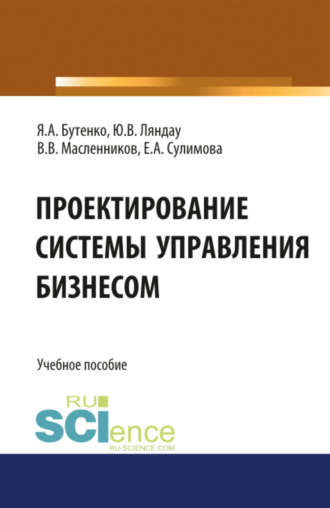 Я.А. Бутенко, Ю.В. Ляндау
В.В. Масленников, Е.А. Сулимова

ПРОЕКТИРОВАНИЕ СИСТЕМЫ УПРАВЛЕНИЯ БИЗНЕСОМ

Учебное пособие

RU SCIence
RU-SCIENCE.COM